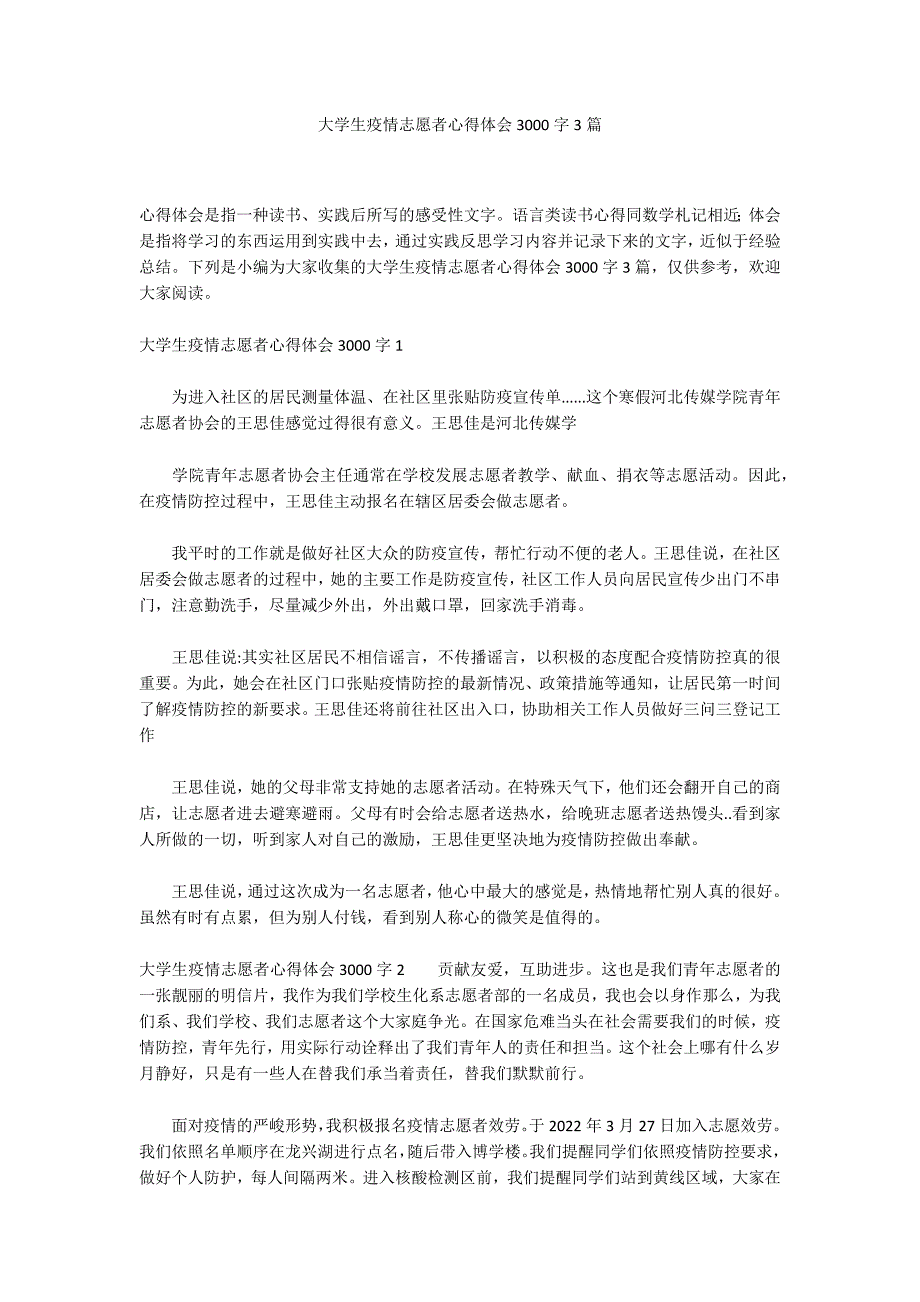 大学生疫情志愿者心得体会 3000 字 3 篇

心得体会是指一种读书、实践后所写的感受性文字。语言类读书心得同数学札记相近；体会是指将学习的东西运用到实践中去，通过实践反思学习内容并记录下来的文字，近似于经验总结。下列是小编为大家收集的大学生疫情志愿者心得体会 3000 字 3 篇，仅供参考，欢迎大家阅读。

大学生疫情志愿者心得体会 3000 字 1

为进入社区的居民测量体温、在社区里张贴防疫宣传单……这个寒假河北传媒学院青年志愿者协会的王思佳感觉过得很有意义。王思佳是河北传媒学

学院青年志愿者协会主任通常在学校发展志愿者教学、献血、捐衣等志愿活动。因此，在疫情防控过程中，王思佳主动报名在辖区居委会做志愿者。

我平时的工作就是做好社区大众的防疫宣传，帮忙行动不便的老人。王思佳说，在社区居委会做志愿者的过程中，她的主要工作是防疫宣传，社区工作人员向居民宣传少出门不串门，注意勤洗手，尽量减少外出，外出戴口罩，回家洗手消毒。

王思佳说:其实社区居民不相信谣言，不传播谣言，以积极的态度配合疫情防控真的很重要。为此，她会在社区门口张贴疫情防控的最新情况、政策措施等通知，让居民第一时间了解疫情防控的新要求。王思佳还将前往社区出入口，协助相关工作人员做好三问三登记工作

王思佳说，她的父母非常支持她的志愿者活动。在特殊天气下，他们还会翻开自己的商店，让志愿者进去避寒避雨。父母有时会给志愿者送热水，给晚班志愿者送热馒头..看到家人所做的一切，听到家人对自己的激励，王思佳更坚决地为疫情防控做出奉献。

王思佳说，通过这次成为一名志愿者，他心中最大的感觉是，热情地帮忙别人真的很好。虽然有时有点累，但为别人付钱，看到别人称心的微笑是值得的。

大学生疫情志愿者心得体会 3000 字 2　　贡献友爱，互助进步。这也是我们青年志愿者的一张靓丽的明信片，我作为我们学校生化系志愿者部的一名成员，我也会以身作那么，为我们系、我们学校、我们志愿者这个大家庭争光。在国家危难当头在社会需要我们的时候，疫情防控，青年先行，用实际行动诠释出了我们青年人的责任和担当。这个社会上哪有什么岁月静好，只是有一些人在替我们承当着责任，替我们默默前行。

面对疫情的严峻形势，我积极报名疫情志愿者效劳。于 2022 年 3 月 27 日加入志愿效劳。我们依照名单顺序在龙兴湖进行点名，随后带入博学楼。我们提醒同学们依照疫情防控要求，做好个人防护，每人间隔两米。进入核酸检测区前，我们提醒同学们站到黄线区域，大家在